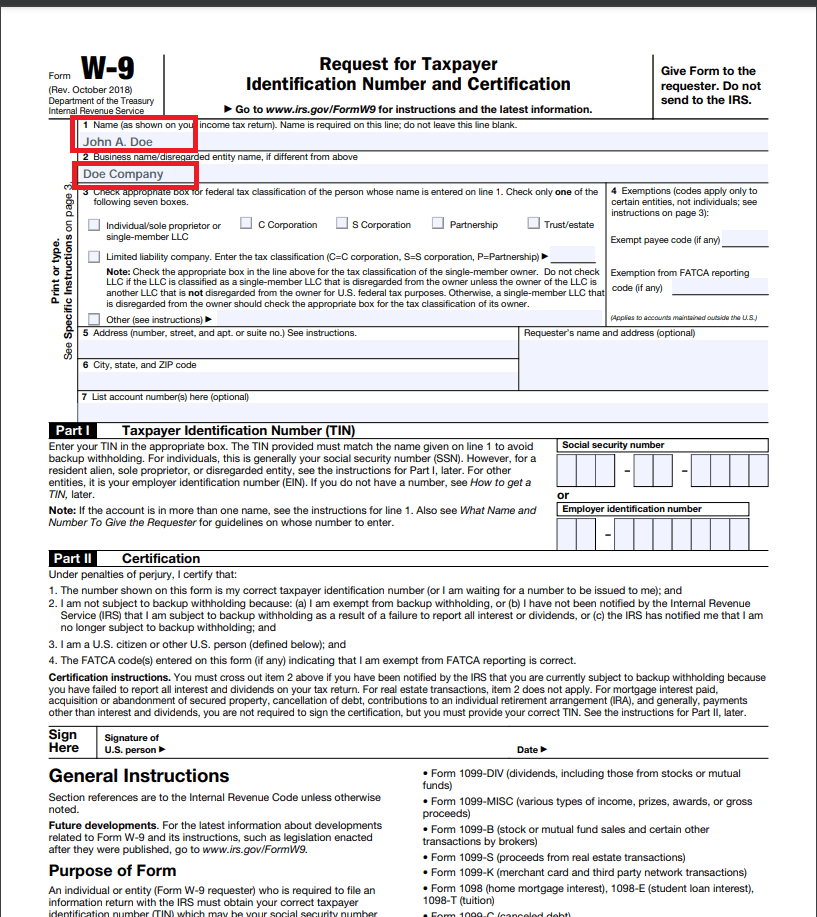 Form W-9
(Rev. October 2018)
Department of the Treasury
Internal Revenue Service

Request for Taxpayer
Identification Number and Certification

▶ Go to www.irs.gov/FormW9 for instructions and the latest information.

Give Form to the requester. Do not send to the IRS.

Print or type.
See Specific Instructions on page 3.

1 Name (as shown on your income tax return). Name is required on this line; do not leave this line blank.
John A. Doe
2 Business name/disregarded entity name, if different from above
Doe Company
3 Check appropriate box for federal tax classification of the person whose name is entered on line 1. Check only one of the following seven boxes.
Individual/sole proprietor or single-member LLC
C Corporation
S Corporation
Partnership
Trust/estate
Limited liability company. Enter the tax classification (C=C corporation, S=S corporation, P=Partnership) ▶
Note: Check the appropriate box in the line above for the tax classification of the single-member owner. Do not check LLC if the LLC is classified as a single-member LLC that is disregarded from the owner unless the owner of the LLC is another LLC that is not disregarded from the owner for U.S. federal tax purposes. Otherwise, a single-member LLC that is disregarded from the owner should check the appropriate box for the tax classification of its owner.
Other (see instructions) ▶

4 Exemptions (codes apply only to certain entities, not individuals; see instructions on page 3):
Exempt payee code (if any)
Exemption from FATCA reporting code (if any)
(Applies to accounts maintained outside the U.S.)

5 Address (number, street, and apt. or suite no.) See instructions.
Requester's name and address (optional)
6 City, state, and ZIP code
7 List account number(s) here (optional)

Part I Taxpayer Identification Number (TIN)
Enter your TIN in the appropriate box. The TIN provided must match the name given on line 1 to avoid backup withholding. For individuals, this is generally your social security number (SSN). However, for a resident alien, sole proprietor, or disregarded entity, see the instructions for Part I, later. For other entities, it is your employer identification number (EIN). If you do not have a number, see How to get a TIN, later.
Note: If the account is in more than one name, see the instructions for line 1. Also see What Name and Number To Give the Requester for guidelines on whose number to enter.

Social security number
- -
or
Employer identification number
-

Part II Certification
Under penalties of perjury, I certify that:
1. The number shown on this form is my correct taxpayer identification number (or I am waiting for a number to be issued to me); and
2. I am not subject to backup withholding because: (a) I am exempt from backup withholding, or (b) I have not been notified by the Internal Revenue Service (IRS) that I am subject to backup withholding as a result of a failure to report all interest or dividends, or (c) the IRS has notified me that I am no longer subject to backup withholding; and
3. I am a U.S. citizen or other U.S. person (defined below); and
4. The FATCA code(s) entered on this form (if any) indicating that I am exempt from FATCA reporting is correct.
Certification instructions. You must cross out item 2 above if you have been notified by the IRS that you are currently subject to backup withholding because you have failed to report all interest and dividends on your tax return. For real estate transactions, item 2 does not apply. For mortgage interest paid, acquisition or abandonment of secured property, cancellation of debt, contributions to an individual retirement arrangement (IRA), and generally, payments other than interest and dividends, you are not required to sign the certification, but you must provide your correct TIN. See the instructions for Part II, later.

Sign Here
Signature of U.S. person ▶
Date ▶

General Instructions
Section references are to the Internal Revenue Code unless otherwise noted.
Future developments. For the latest information about developments related to Form W-9 and its instructions, such as legislation enacted after they were published, go to www.irs.gov/FormW9.

Purpose of Form
An individual or entity (Form W-9 requester) who is required to file an information return with the IRS must obtain your correct taxpayer identification number (TIN) which may be your social security number

• Form 1099-DIV (dividends, including those from stocks or mutual funds)
• Form 1099-MISC (various types of income, prizes, awards, or gross proceeds)
• Form 1099-B (stock or mutual fund sales and certain other transactions by brokers)
• Form 1099-S (proceeds from real estate transactions)
• Form 1099-K (merchant card and third party network transactions)
• Form 1098 (home mortgage interest), 1098-E (student loan interest), 1098-T (tuition)
• Form 1099-C (canceled debt)